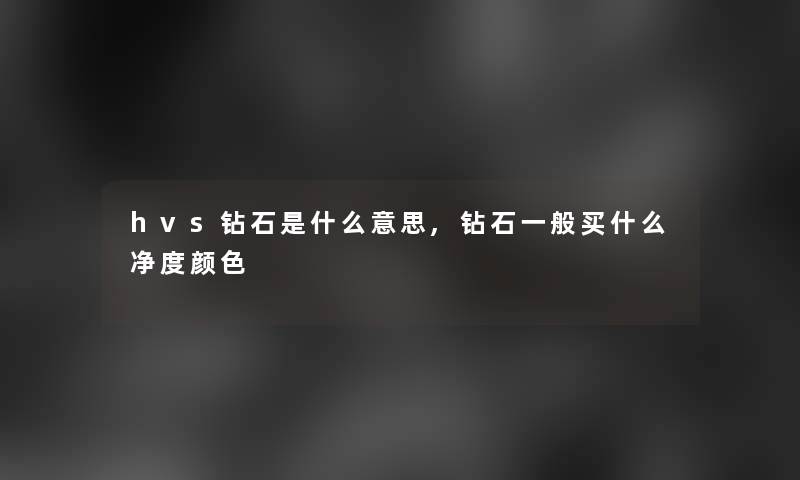 hvs钻石是什么意思，钻石一般买什么净度颜色